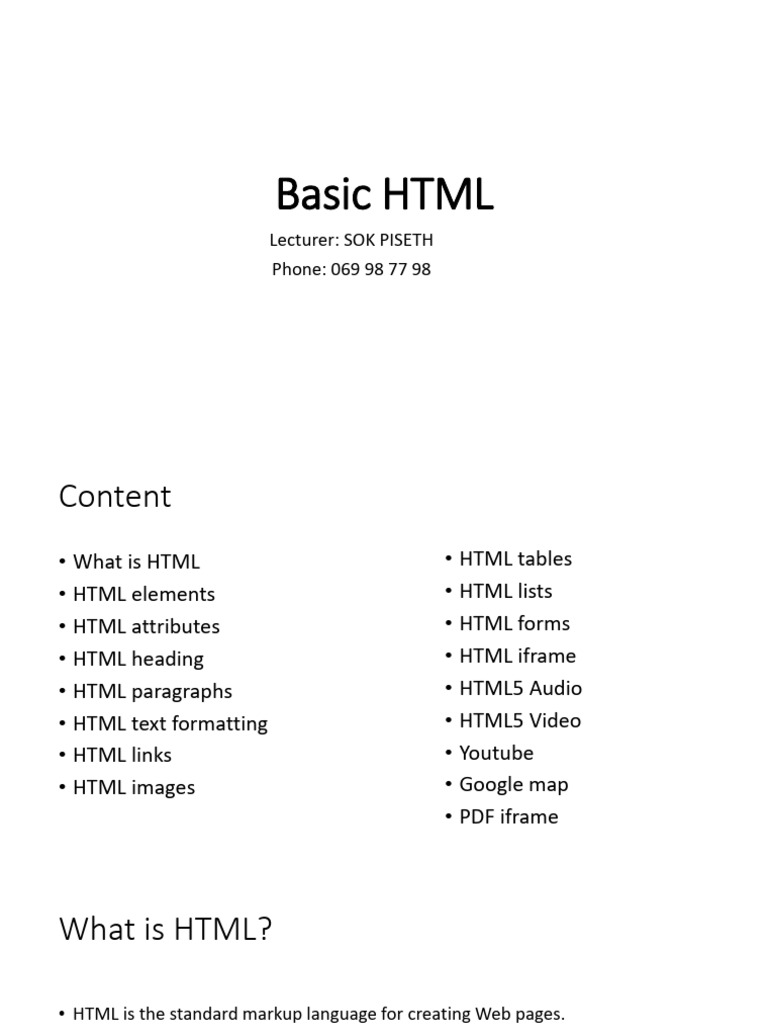 Basic HTML

Lecturer: SOK PISETH
Phone: 069 98 77 98

Content

• What is HTML
• HTML elements
• HTML attributes
• HTML heading
• HTML paragraphs
• HTML text formatting
• HTML links
• HTML images

• HTML tables
• HTML lists
• HTML forms
• HTML iframe
• HTML5 Audio
• HTML5 Video
• Youtube
• Google map
• PDF iframe

What is HTML?

• HTML is the standard markup language for creating Web pages.